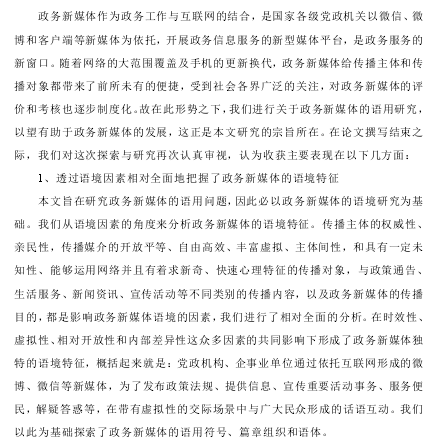 政务新媒体作为政务工作与互联网的结合，是国家各级党政机关以微信、微博和客户端等新媒体为依托，开展政务信息服务的新型媒体平台，是政务服务的新窗口。随着网络的大范围覆盖及手机的更新换代，政务新媒体给传播主体和传播对象都带来了前所未有的便捷，受到社会各界广泛的关注，对政务新媒体的评价和考核也逐步制度化。故在此形势之下，我们进行关于政务新媒体的语用研究，以望有助于政务新媒体的发展，这正是本文研究的宗旨所在。在论文撰写结束之际，我们对这次探索与研究再次认真审视，认为收获主要表现在以下几方面：

1、透过语境因素相对全面地把握了政务新媒体的语境特征

本文旨在研究政务新媒体的语用问题，因此必以政务新媒体的语境研究为基础。我们从语境因素的角度来分析政务新媒体的语境特征。传播主体的权威性、亲民性，传播媒介的开放平等、自由高效、丰富虚拟、主体间性，和具有一定未知性、能够运用网络并且有着求新奇、快速心理特征的传播对象，与政策通告、生活服务、新闻资讯、宣传活动等不同类别的传播内容，以及政务新媒体的传播目的，都是影响政务新媒体语境的因素，我们进行了相对全面的分析。在时效性、虚拟性、相对开放性和内部差异性这众多因素的共同影响下形成了政务新媒体独特的语境特征，概括起来就是：党政机构、企事业单位通过依托互联网形成的微博、微信等新媒体，为了发布政策法规、提供信息、宣传重要活动事务、服务便民，解疑答惑等，在带有虚拟性的交际场景中与广大民众形成的话语互动。我们以此为基础探索了政务新媒体的语用符号、篇章组织和语体。